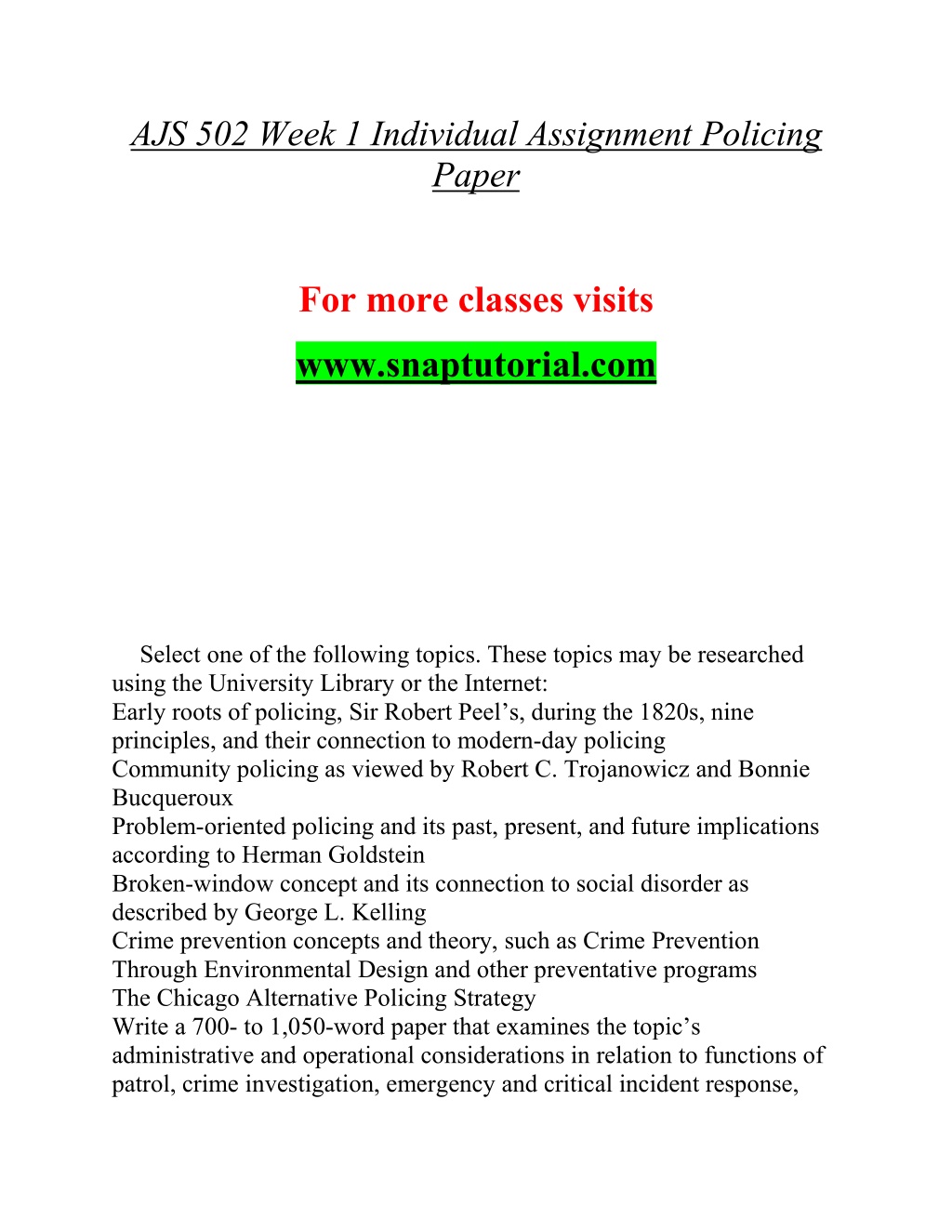 AJS 502 Week 1 Individual Assignment Policing Paper

For more classes visits

www.snaptutorial.com

Select one of the following topics. These topics may be researched using the University Library or the Internet:

Early roots of policing, Sir Robert Peel’s, during the 1820s, nine principles, and their connection to modern-day policing

Community policing as viewed by Robert C. Trojanowicz and Bonnie Bucqueroux

Problem-oriented policing and its past, present, and future implications according to Herman Goldstein

Broken-window concept and its connection to social disorder as described by George L. Kelling

Crime prevention concepts and theory, such as Crime Prevention Through Environmental Design and other preventative programs

The Chicago Alternative Policing Strategy

Write a 700- to 1,050-word paper that examines the topic’s administrative and operational considerations in relation to functions of patrol, crime investigation, emergency and critical incident response,